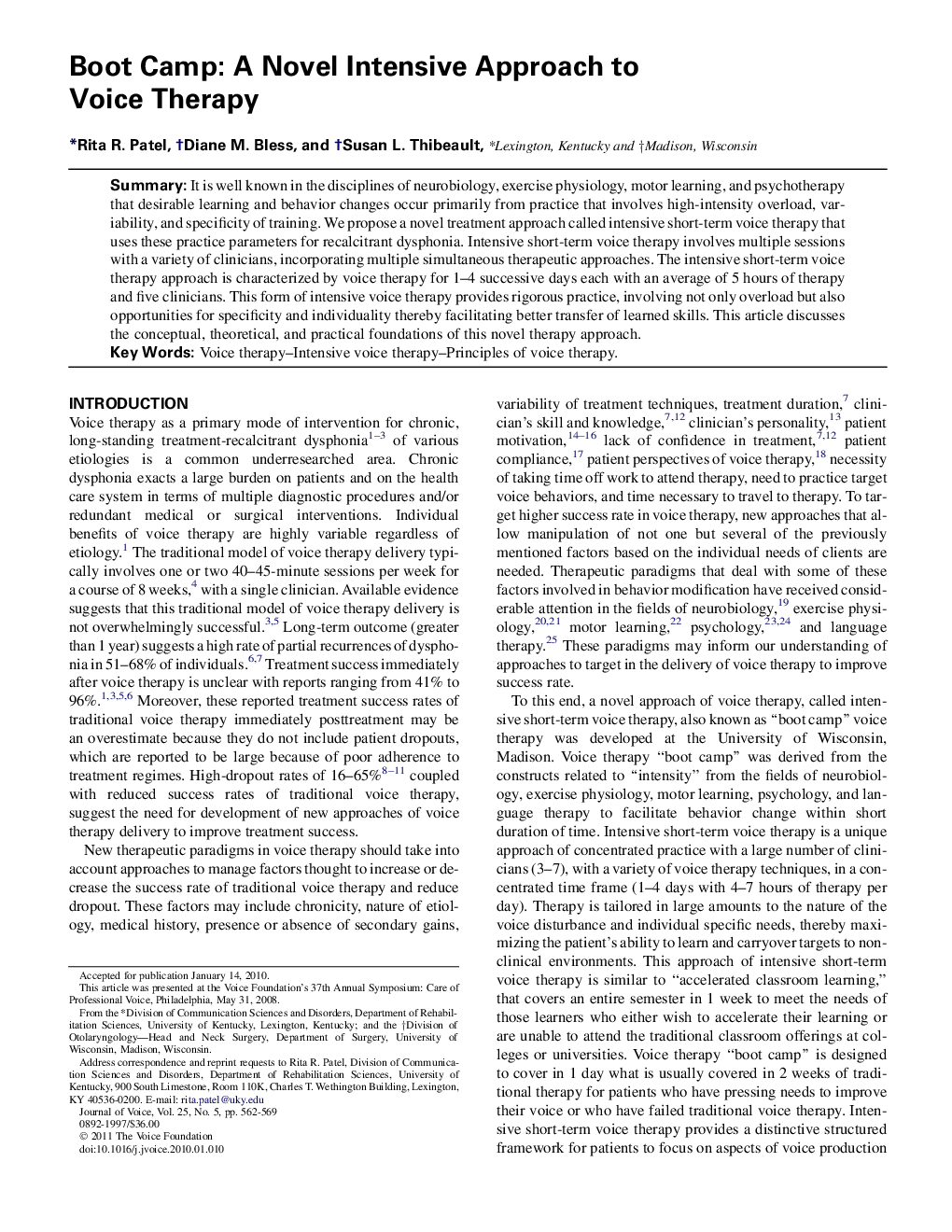 Boot Camp: A Novel Intensive Approach to Voice Therapy

*Rita R. Patel, †Diane M. Bless, and †Susan L. Thibeault, *Lexington, Kentucky and †Madison, Wisconsin

Summary: It is well known in the disciplines of neurobiology, exercise physiology, motor learning, and psychotherapy that desirable learning and behavior changes occur primarily from practice that involves high-intensity overload, variability, and specificity of training. We propose a novel treatment approach called intensive short-term voice therapy that uses these practice parameters for recalcitrant dysphonia. Intensive short-term voice therapy involves multiple sessions with a variety of clinicians, incorporating multiple simultaneous therapeutic approaches. The intensive short-term voice therapy approach is characterized by voice therapy for 1–4 successive days each with an average of 5 hours of therapy and five clinicians. This form of intensive voice therapy provides rigorous practice, involving not only overload but also opportunities for specificity and individuality thereby facilitating better transfer of learned skills. This article discusses the conceptual, theoretical, and practical foundations of this novel therapy approach.
Key Words: Voice therapy–Intensive voice therapy–Principles of voice therapy.

INTRODUCTION
Voice therapy as a primary mode of intervention for chronic, long-standing treatment-recalcitrant dysphonia$^{1-3}$ of various etiologies is a common underresearched area. Chronic dysphonia exacts a large burden on patients and on the health care system in terms of multiple diagnostic procedures and/or redundant medical or surgical interventions. Individual benefits of voice therapy are highly variable regardless of etiology.$^{1}$ The traditional model of voice therapy delivery typically involves one or two 40–45-minute sessions per week for a course of 8 weeks,$^{4}$ with a single clinician. Available evidence suggests that this traditional model of voice therapy delivery is not overwhelmingly successful.$^{3,5}$ Long-term outcome (greater than 1 year) suggests a high rate of partial recurrences of dysphonia in 51–68% of individuals.$^{6,7}$ Treatment success immediately after voice therapy is unclear with reports ranging from 41% to 96%.$^{1,3,5,6}$ Moreover, these reported treatment success rates of traditional voice therapy immediately posttreatment may be an overestimate because they do not include patient dropouts, which are reported to be large because of poor adherence to treatment regimes. High-dropout rates of 16–65%$^{8-11}$ coupled with reduced success rates of traditional voice therapy, suggest the need for development of new approaches of voice therapy delivery to improve treatment success.

New therapeutic paradigms in voice therapy should take into account approaches to manage factors thought to increase or decrease the success rate of traditional voice therapy and reduce dropout. These factors may include chronicity, nature of etiology, medical history, presence or absence of secondary gains,

Accepted for publication January 14, 2010.
This article was presented at the Voice Foundation's 37th Annual Symposium: Care of Professional Voice, Philadelphia, May 31, 2008.
From the *Division of Communication Sciences and Disorders, Department of Rehabilitation Sciences, University of Kentucky, Lexington, Kentucky; and the †Division of Otolaryngology—Head and Neck Surgery, Department of Surgery, University of Wisconsin, Madison, Wisconsin.
Address correspondence and reprint requests to Rita R. Patel, Division of Communication Sciences and Disorders, Department of Rehabilitation Sciences, University of Kentucky, 900 South Limestone, Room 110K, Charles T. Wethington Building, Lexington, KY 40536-0200. E-mail: rita.patel@uky.edu
Journal of Voice, Vol. 25, No. 5, pp. 562-569
0892-1997/$36.00
© 2011 The Voice Foundation
doi:10.1016/j.jvoice.2010.01.010

variability of treatment techniques, treatment duration,$^{7}$ clinician's skill and knowledge,$^{7,12}$ clinician's personality,$^{13}$ patient motivation,$^{14-16}$ lack of confidence in treatment,$^{7,12}$ patient compliance,$^{17}$ patient perspectives of voice therapy,$^{18}$ necessity of taking time off work to attend therapy, need to practice target voice behaviors, and time necessary to travel to therapy. To target higher success rate in voice therapy, new approaches that allow manipulation of not one but several of the previously mentioned factors based on the individual needs of clients are needed. Therapeutic paradigms that deal with some of these factors involved in behavior modification have received considerable attention in the fields of neurobiology,$^{19}$ exercise physiology,$^{20,21}$ motor learning,$^{22}$ psychology,$^{23,24}$ and language therapy.$^{25}$ These paradigms may inform our understanding of approaches to target in the delivery of voice therapy to improve success rate.

To this end, a novel approach of voice therapy, called intensive short-term voice therapy, also known as "boot camp" voice therapy was developed at the University of Wisconsin, Madison. Voice therapy "boot camp" was derived from the constructs related to "intensity" from the fields of neurobiology, exercise physiology, motor learning, psychology, and language therapy to facilitate behavior change within short duration of time. Intensive short-term voice therapy is a unique approach of concentrated practice with a large number of clinicians (3–7), with a variety of voice therapy techniques, in a concentrated time frame (1–4 days with 4–7 hours of therapy per day). Therapy is tailored in large amounts to the nature of the voice disturbance and individual specific needs, thereby maximizing the patient's ability to learn and carryover targets to nonclinical environments. This approach of intensive short-term voice therapy is similar to "accelerated classroom learning," that covers an entire semester in 1 week to meet the needs of those learners who either wish to accelerate their learning or are unable to attend the traditional classroom offerings at colleges or universities. Voice therapy "boot camp" is designed to cover in 1 day what is usually covered in 2 weeks of traditional therapy for patients who have pressing needs to improve their voice or who have failed traditional voice therapy. Intensive short-term voice therapy provides a distinctive structured framework for patients to focus on aspects of voice production